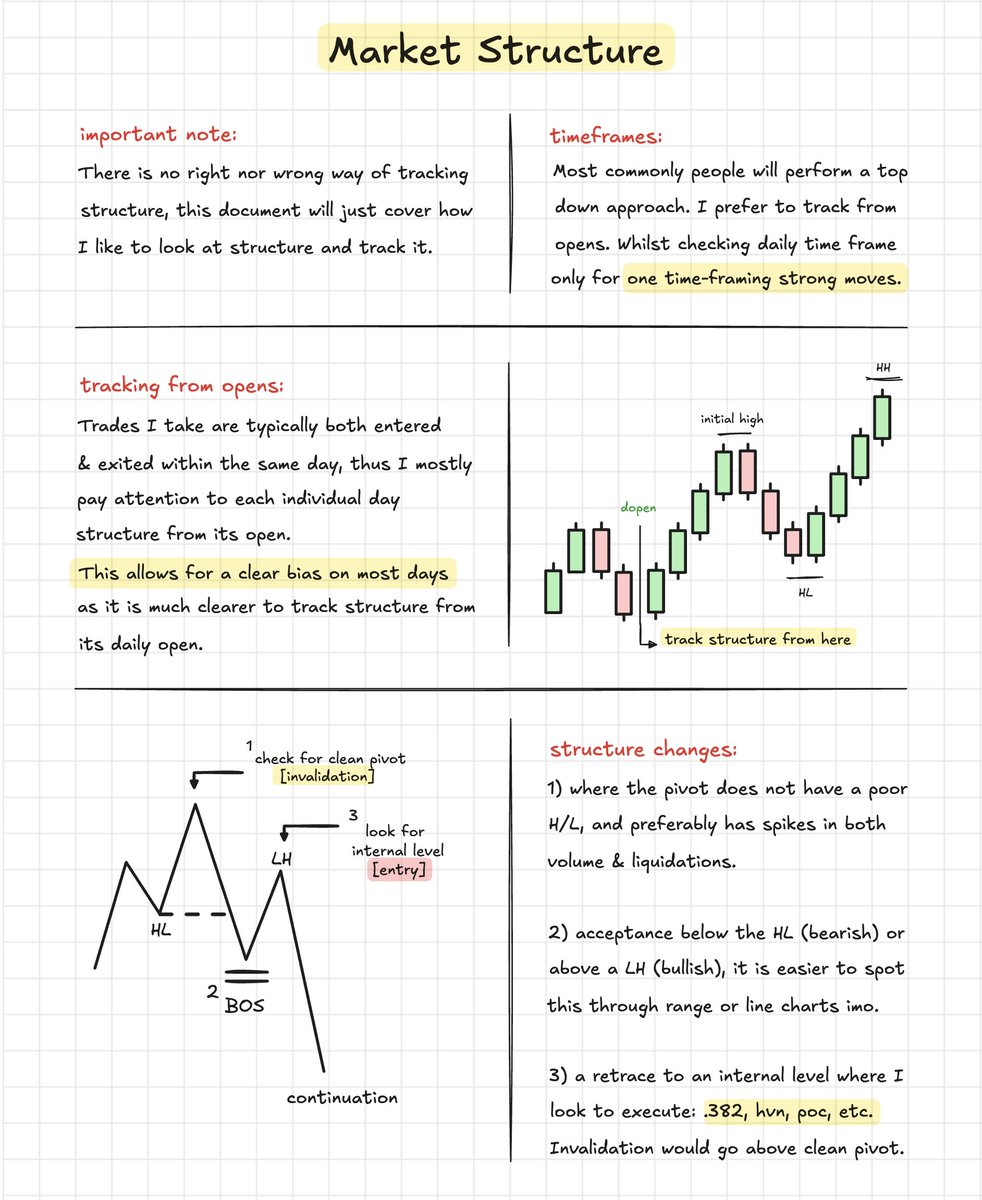 Market Structure

important note:

There is no right nor wrong way of tracking structure, this document will just cover how I like to look at structure and track it.

timeframes:

Most commonly people will perform a top down approach. I prefer to track from opens. Whilst checking daily time frame only for one time-framing strong moves.

tracking from opens:

Trades I take are typically both entered & exited within the same day, thus I mostly pay attention to each individual day structure from its open.

This allows for a clear bias on most days as it is much clearer to track structure from its daily open.

HH

initial high

dopen

HL

track structure from here

1 check for clean pivot
[invalidation]

3 look for internal level
[entry]

LH

HL

2 BOS

continuation

structure changes:

1) where the pivot does not have a poor H/L, and preferably has spikes in both volume & liquidations.

2) acceptance below the HL (bearish) or above a LH (bullish), it is easier to spot this through range or line charts imo.

3) a retrace to an internal level where I look to execute: .382, hvn, poc, etc. Invalidation would go above clean pivot.